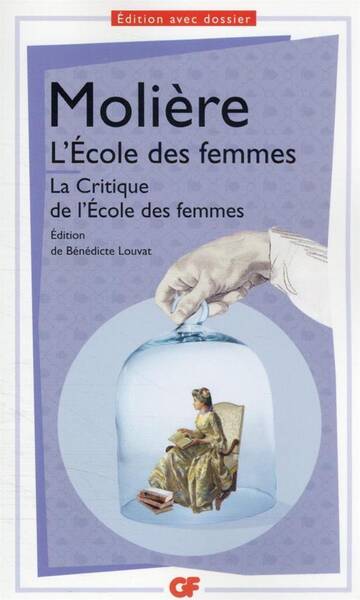 Édition avec dossier

Molière

L'École des femmes

La Critique de l'École des femmes

Édition de Bénédicte Louvat

GF